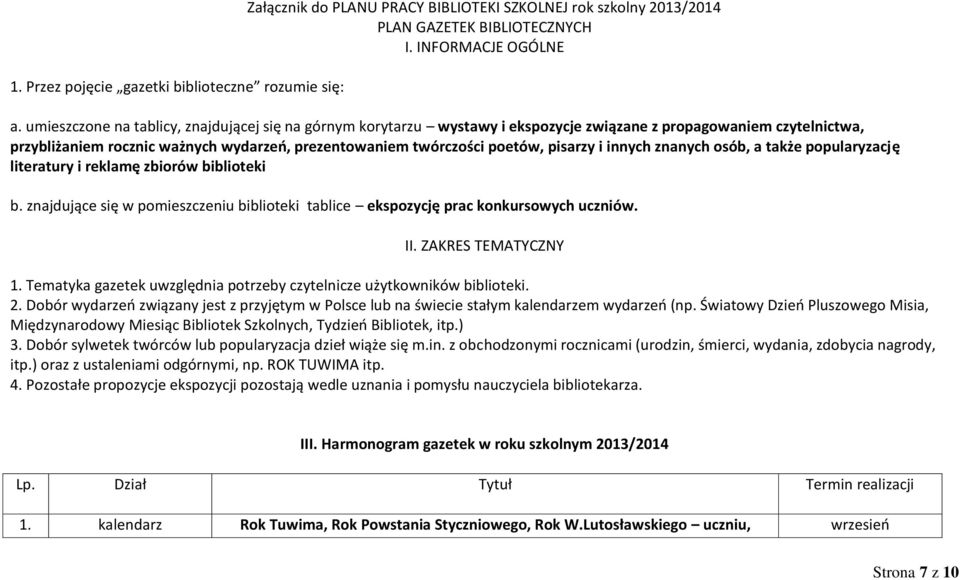 Załącznik do PLANU PRACY BIBLIOTEKI SZKOLNEJ rok szkolny 2013/2014
PLAN GAZETEK BIBLIOTECZNYCH
I. INFORMACJE OGÓLNE

1. Przez pojęcie „gazetki biblioteczne” rozumie się:

a. umieszczone na tablicy, znajdującej się na górnym korytarzu – wystawy i ekspozycje związane z propagowaniem czytelnictwa, przybliżaniem rocznic ważnych wydarzeń, prezentowaniem twórczości poetów, pisarzy i innych znanych osób, a także popularyzację literatury i reklamę zbiorów biblioteki

b. znajdujące się w pomieszczeniu biblioteki tablice – ekspozycję prac konkursowych uczniów.

II. ZAKRES TEMATYCZNY

1. Tematyka gazetek uwzględnia potrzeby czytelnicze użytkowników biblioteki.
2. Dobór wydarzeń związany jest z przyjętym w Polsce lub na świecie stałym kalendarzem wydarzeń (np. Światowy Dzień Pluszowego Misia, Międzynarodowy Miesiąc Bibliotek Szkolnych, Tydzień Bibliotek, itp.)
3. Dobór sylwetek twórców lub popularyzacja dzieł wiąże się m.in. z obchodzonymi rocznicami (urodzin, śmierci, wydania, zdobycia nagrody, itp.) oraz z ustaleniami odgórnymi, np. ROK TUWIMA itp.
4. Pozostałe propozycje ekspozycji pozostają wedle uznania i pomysłu nauczyciela bibliotekarza.

III. Harmonogram gazetek w roku szkolnym 2013/2014

| Lp. | Dział | Tytuł | Termin realizacji |
|---|---|---|---|
| 1. | kalendarz | Rok Tuwima, Rok Powstania Styczniowego, Rok W.Lutosławskiego – uczniu, | wrzesień |

Strona 7 z 10